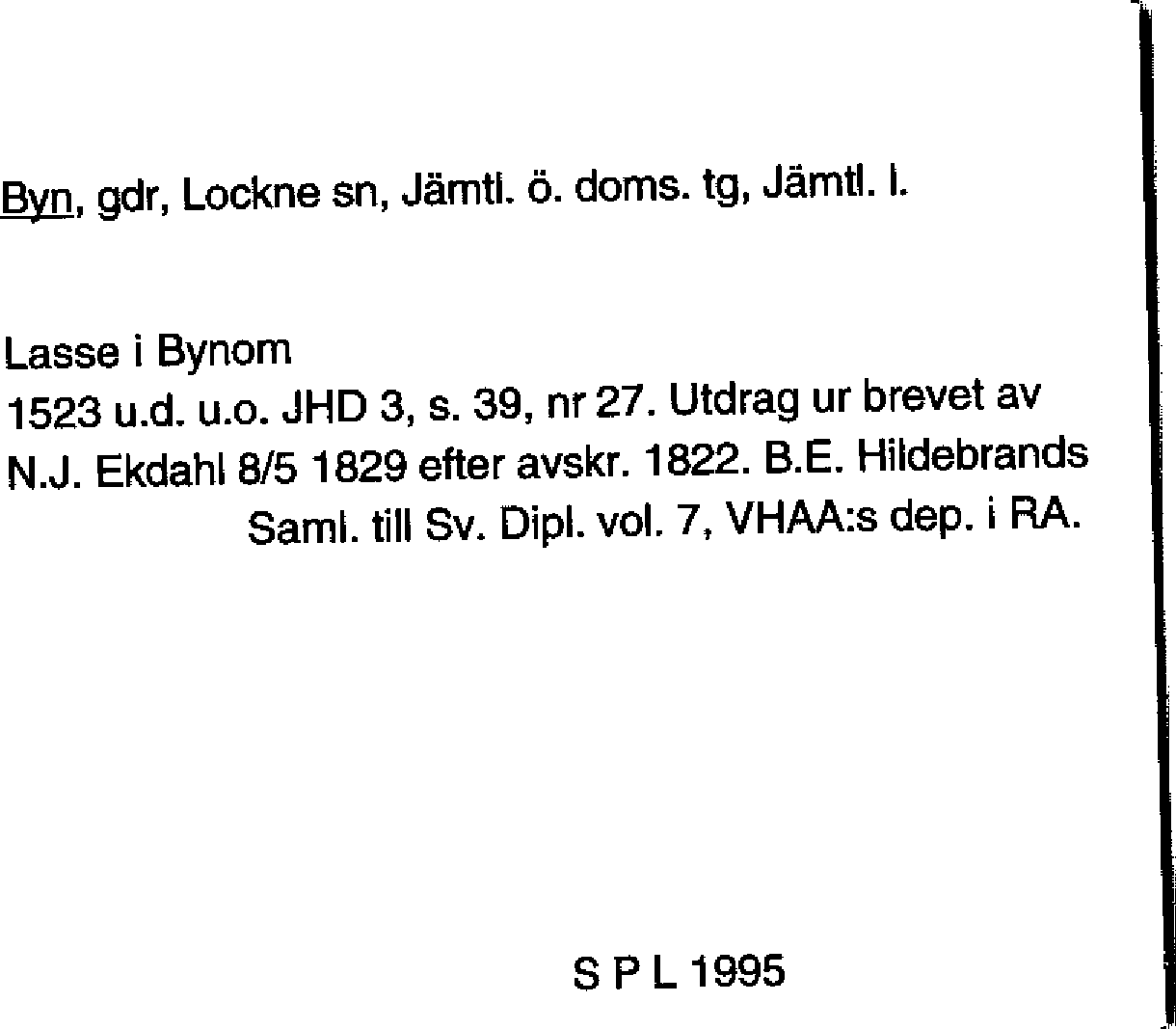 Byn, gdr, Lockne sn, Jämtl. ö. doms. tg, Jämtl. l.

Lasse i Bynom

1523 u.d. u.o. JHD 3, s. 39, nr 27. Utdrag ur brevet av N.J. Ekdahl 8/5 1829 efter avskr. 1822. B.E. Hildebrands Saml. till Sv. Dipl. vol. 7, VHAA:s dep. i RA.

S P L 1995